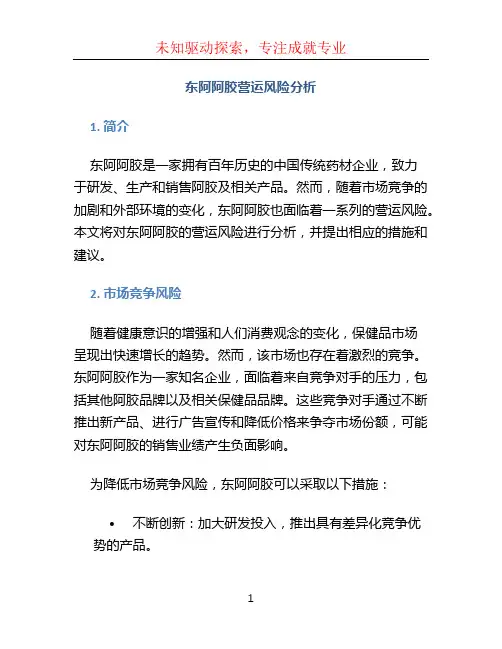 未知驱动探索，专注成就专业

东阿阿胶营运风险分析

1. 简介

东阿阿胶是一家拥有百年历史的中国传统药材企业，致力于研发、生产和销售阿胶及相关产品。然而，随着市场竞争的加剧和外部环境的变化，东阿阿胶也面临着一系列的营运风险。本文将对东阿阿胶的营运风险进行分析，并提出相应的措施和建议。

2. 市场竞争风险

随着健康意识的增强和人们消费观念的变化，保健品市场呈现出快速增长的趋势。然而，该市场也存在着激烈的竞争。东阿阿胶作为一家知名企业，面临着来自竞争对手的压力，包括其他阿胶品牌以及相关保健品品牌。这些竞争对手通过不断推出新产品、进行广告宣传和降低价格来争夺市场份额，可能对东阿阿胶的销售业绩产生负面影响。

为降低市场竞争风险，东阿阿胶可以采取以下措施：

• 不断创新：加大研发投入，推出具有差异化竞争优势的产品。

1